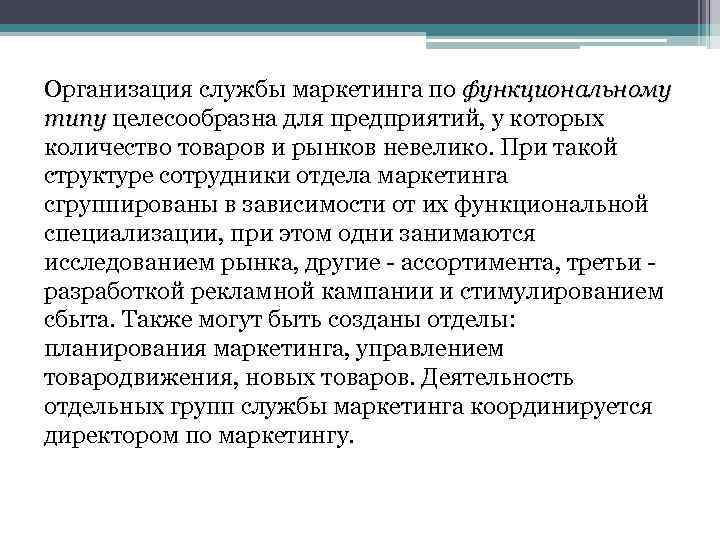 Организация службы маркетинга по функциональному типу целесообразна для предприятий, у которых количество товаров и рынков невелико. При такой структуре сотрудники отдела маркетинга сгруппированы в зависимости от их функциональной специализации, при этом одни занимаются исследованием рынка, другие - ассортимента, третьи - разработкой рекламной кампании и стимулированием сбыта. Также могут быть созданы отделы: планирования маркетинга, управлением товародвижения, новых товаров. Деятельность отдельных групп службы маркетинга координируется директором по маркетингу.